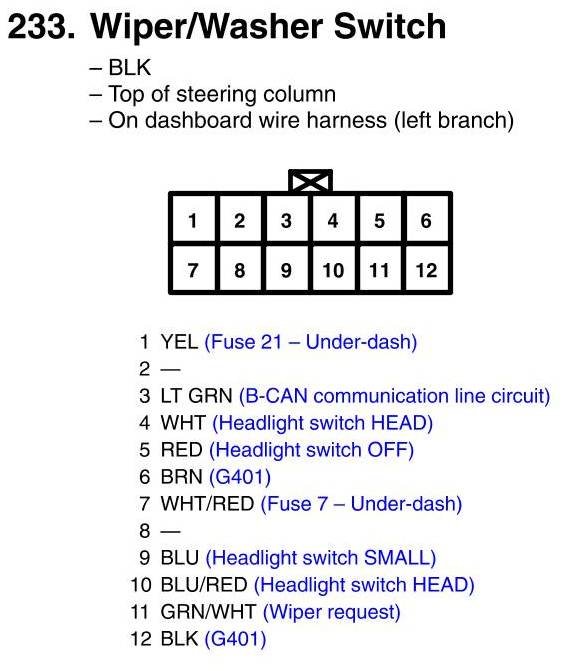 233. Wiper/Washer Switch

– BLK
– Top of steering column
– On dashboard wire harness (left branch)

| 1 | 2 | 3 | 4 | 5 | 6 |
|---|---|---|---|---|---|
| 7 | 8 | 9 | 10 | 11 | 12 |

1 YEL (Fuse 21 – Under-dash)
2 —
3 LT GRN (B-CAN communication line circuit)
4 WHT (Headlight switch HEAD)
5 RED (Headlight switch OFF)
6 BRN (G401)
7 WHT/RED (Fuse 7 – Under-dash)
8 —
9 BLU (Headlight switch SMALL)
10 BLU/RED (Headlight switch HEAD)
11 GRN/WHT (Wiper request)
12 BLK (G401)